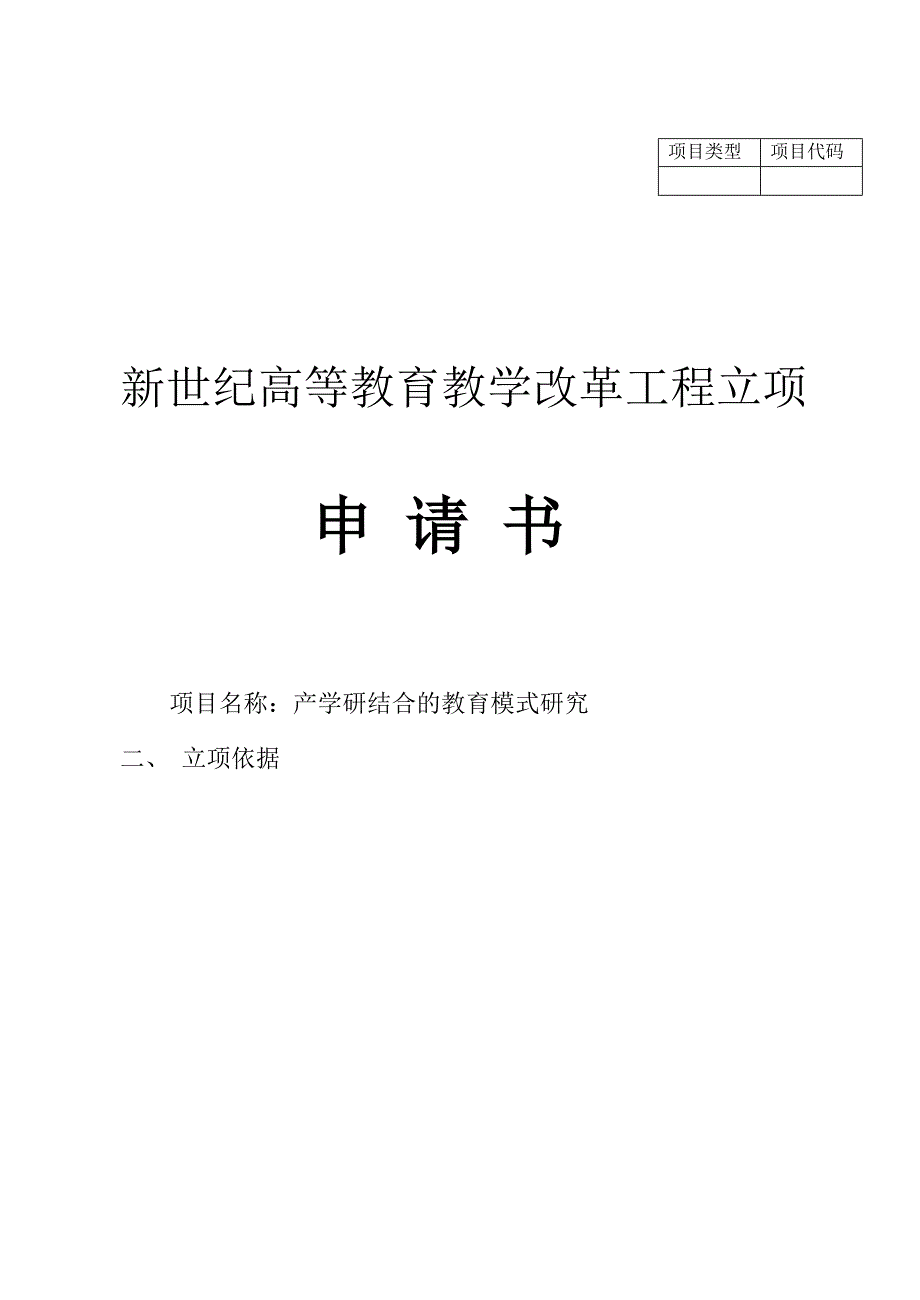 | 项目类型 | 项目代码 |
|---|---|
| | |

新世纪高等教育教学改革工程立项

申 请 书

项目名称：产学研结合的教育模式研究

二、 立项依据